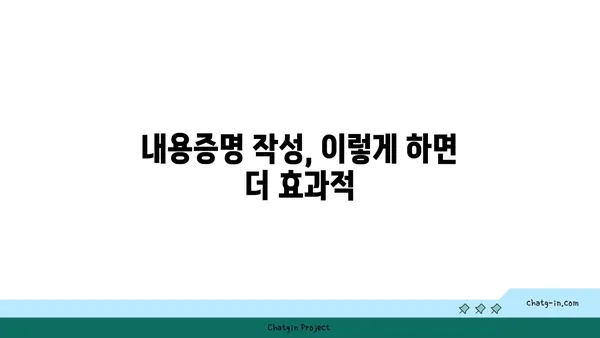 내용증명 작성, 이렇게 하면 더 효과적

chatg-in.com

Chatgin Project